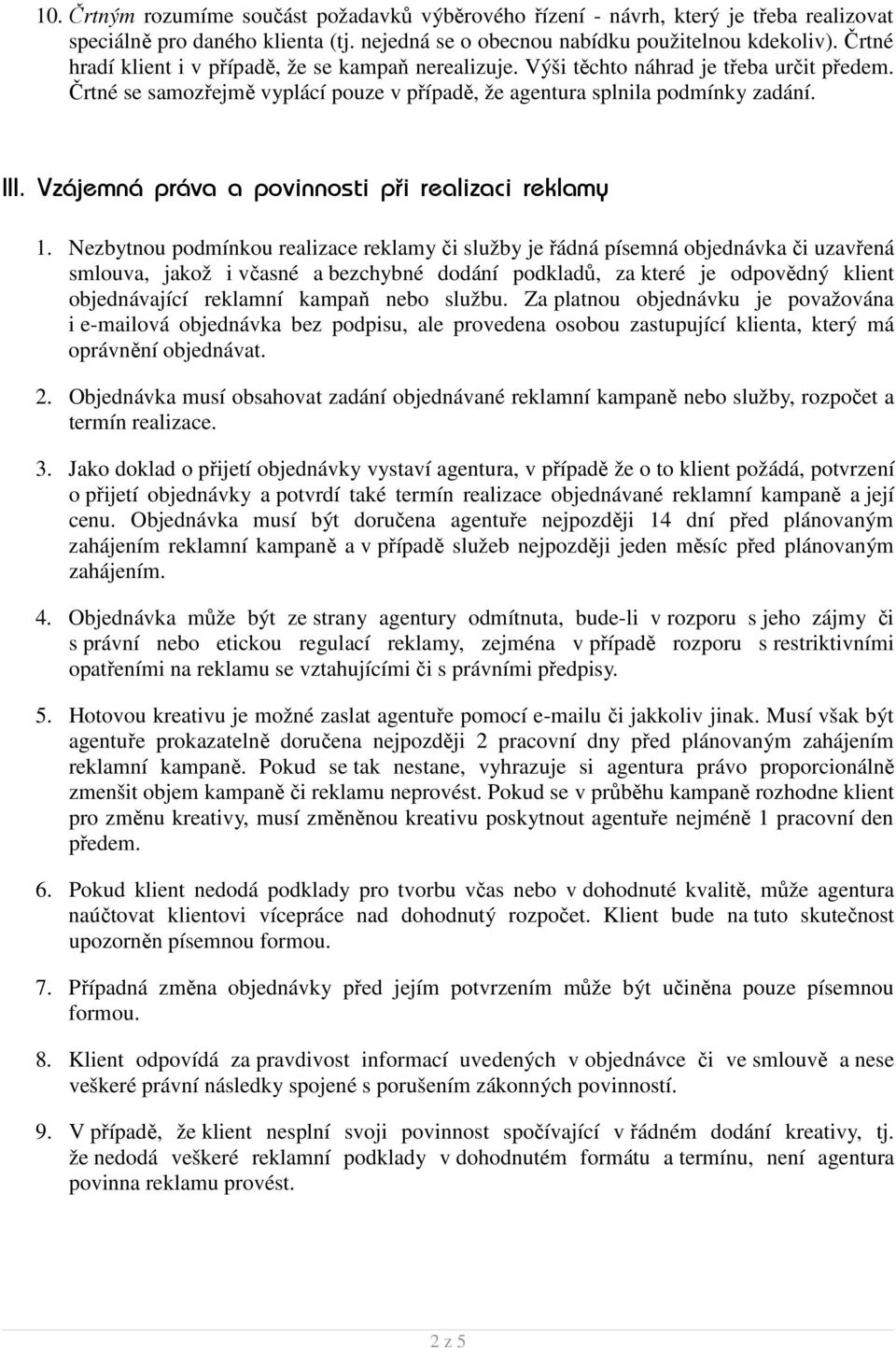 10. Črtným rozumíme součást požadavků výběrového řízení - návrh, který je třeba realizovat speciálně pro daného klienta (tj. nejedná se o obecnou nabídku použitelnou kdekoliv). Črtné hradí klient i v případě, že se kampaň nerealizuje. Výši těchto náhrad je třeba určit předem. Črtné se samozřejmě vyplácí pouze v případě, že agentura splnila podmínky zadání.

III. Vzájemná práva a povinnosti při realizaci reklamy

1. Nezbytnou podmínkou realizace reklamy či služby je řádná písemná objednávka či uzavřená smlouva, jakož i včasné a bezchybné dodání podkladů, za které je odpovědný klient objednávající reklamní kampaň nebo službu. Za platnou objednávku je považována i e-mailová objednávka bez podpisu, ale provedena osobou zastupující klienta, který má oprávnění objednávat.

2. Objednávka musí obsahovat zadání objednávané reklamní kampaně nebo služby, rozpočet a termín realizace.

3. Jako doklad o přijetí objednávky vystaví agentura, v případě že o to klient požádá, potvrzení o přijetí objednávky a potvrdí také termín realizace objednávané reklamní kampaně a její cenu. Objednávka musí být doručena agentuře nejpozději 14 dní před plánovaným zahájením reklamní kampaně a v případě služeb nejpozději jeden měsíc před plánovaným zahájením.

4. Objednávka může být ze strany agentury odmítnuta, bude-li v rozporu s jeho zájmy či s právní nebo etickou regulací reklamy, zejména v případě rozporu s restriktivními opatřeními na reklamu se vztahujícími či s právními předpisy.

5. Hotovou kreativu je možné zaslat agentuře pomocí e-mailu či jakkoliv jinak. Musí však být agentuře prokazatelně doručena nejpozději 2 pracovní dny před plánovaným zahájením reklamní kampaně. Pokud se tak nestane, vyhrazuje si agentura právo proporcionálně zmenšit objem kampaně či reklamu neprovést. Pokud se v průběhu kampaně rozhodne klient pro změnu kreativy, musí změněnou kreativu poskytnout agentuře nejméně 1 pracovní den předem.

6. Pokud klient nedodá podklady pro tvorbu včas nebo v dohodnuté kvalitě, může agentura naúčtovat klientovi vícepráce nad dohodnutý rozpočet. Klient bude na tuto skutečnost upozorněn písemnou formou.

7. Případná změna objednávky před jejím potvrzením může být učiněna pouze písemnou formou.

8. Klient odpovídá za pravdivost informací uvedených v objednávce či ve smlouvě a nese veškeré právní následky spojené s porušením zákonných povinností.

9. V případě, že klient nesplní svoji povinnost spočívající v řádném dodání kreativy, tj. že nedodá veškeré reklamní podklady v dohodnutém formátu a termínu, není agentura povinna reklamu provést.

2 z 5